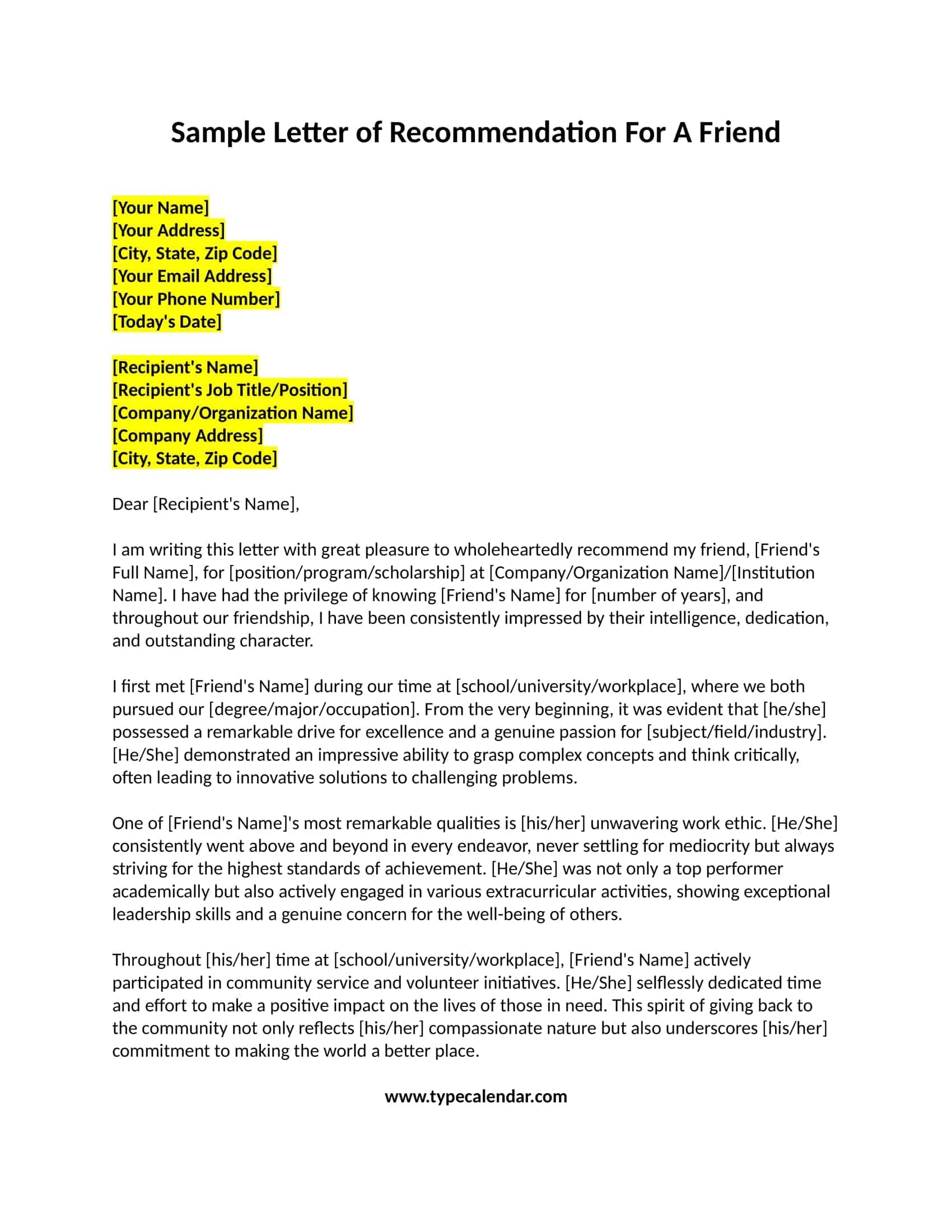 Sample Letter of Recommendation For A Friend

[Your Name]
[Your Address]
[City, State, Zip Code]
[Your Email Address]
[Your Phone Number]
[Today's Date]

[Recipient's Name]
[Recipient's Job Title/Position]
[Company/Organization Name]
[Company Address]
[City, State, Zip Code]

Dear [Recipient's Name],

I am writing this letter with great pleasure to wholeheartedly recommend my friend, [Friend's Full Name], for [position/program/scholarship] at [Company/Organization Name]/[Institution Name]. I have had the privilege of knowing [Friend's Name] for [number of years], and throughout our friendship, I have been consistently impressed by their intelligence, dedication, and outstanding character.

I first met [Friend's Name] during our time at [school/university/workplace], where we both pursued our [degree/major/occupation]. From the very beginning, it was evident that [he/she] possessed a remarkable drive for excellence and a genuine passion for [subject/field/industry]. [He/She] demonstrated an impressive ability to grasp complex concepts and think critically, often leading to innovative solutions to challenging problems.

One of [Friend's Name]'s most remarkable qualities is [his/her] unwavering work ethic. [He/She] consistently went above and beyond in every endeavor, never settling for mediocrity but always striving for the highest standards of achievement. [He/She] was not only a top performer academically but also actively engaged in various extracurricular activities, showing exceptional leadership skills and a genuine concern for the well-being of others.

Throughout [his/her] time at [school/university/workplace], [Friend's Name] actively participated in community service and volunteer initiatives. [He/She] selflessly dedicated time and effort to make a positive impact on the lives of those in need. This spirit of giving back to the community not only reflects [his/her] compassionate nature but also underscores [his/her] commitment to making the world a better place.

www.typecalendar.com